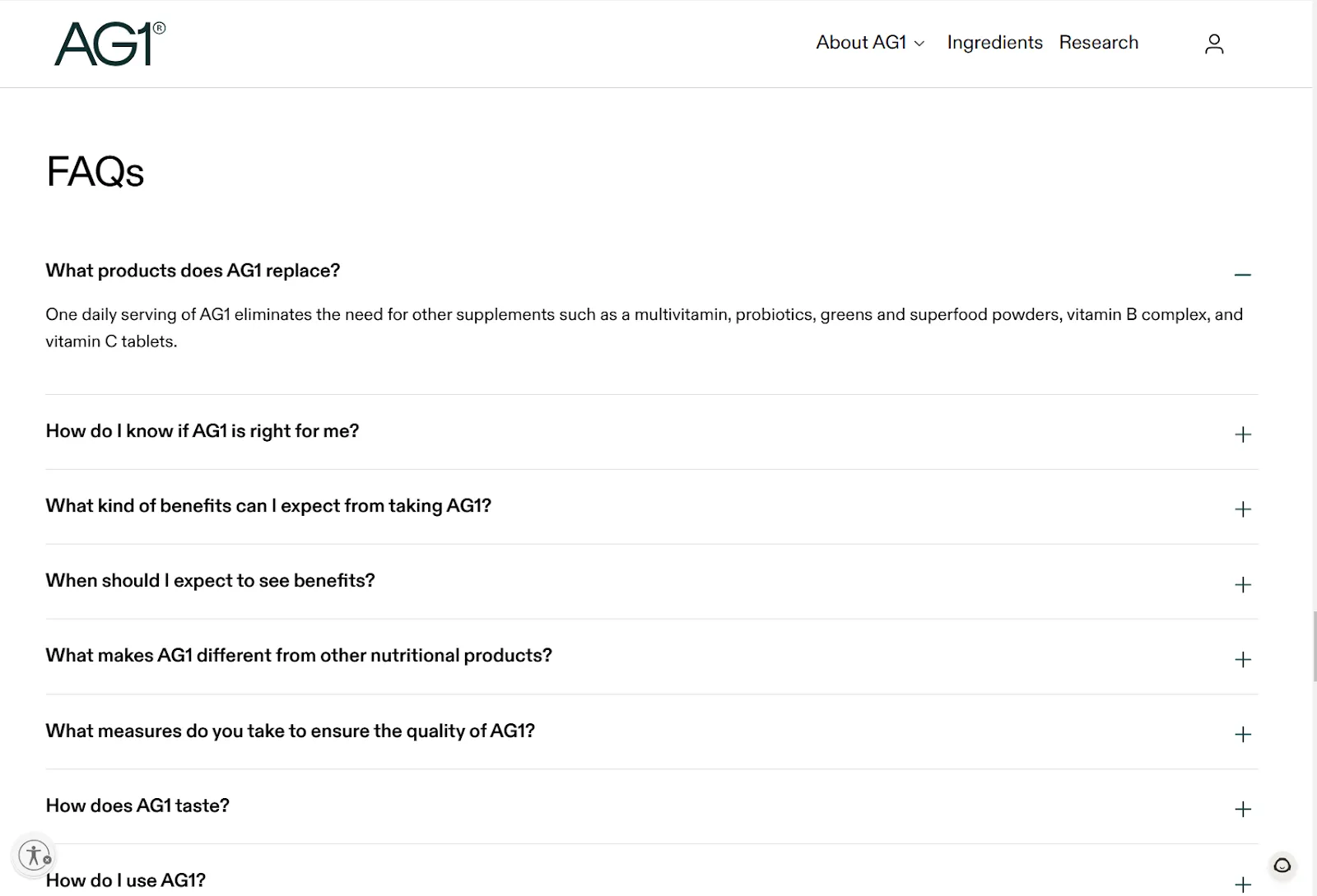 AG1®

About AG1 Ingredients Research

FAQs

What products does AG1 replace?

One daily serving of AG1 eliminates the need for other supplements such as a multivitamin, probiotics, greens and superfood powders, vitamin B complex, and vitamin C tablets.

How do I know if AG1 is right for me?

What kind of benefits can I expect from taking AG1?

When should I expect to see benefits?

What makes AG1 different from other nutritional products?

What measures do you take to ensure the quality of AG1?

How does AG1 taste?

How do I use AG1?